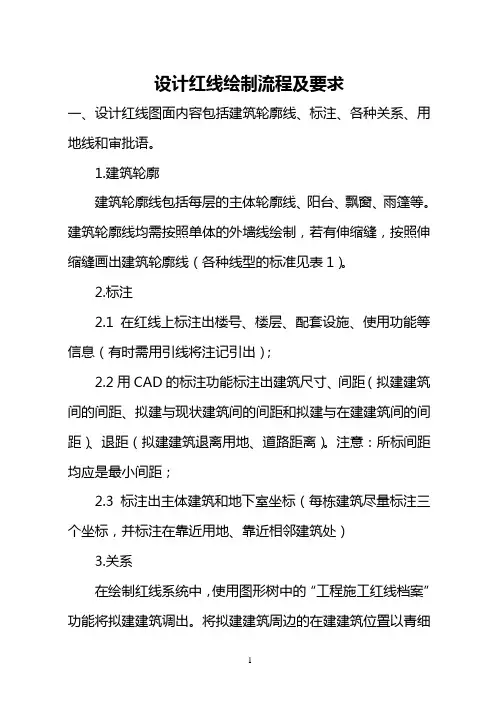 设计红线绘制流程及要求

一、设计红线图面内容包括建筑轮廓线、标注、各种关系、用地线和审批语。

1.建筑轮廓

建筑轮廓线包括每层的主体轮廓线、阳台、飘窗、雨篷等。建筑轮廓线均需按照单体的外墙线绘制，若有伸缩缝，按照伸缩缝画出建筑轮廓线（各种线型的标准见表 1）。

2.标注

2.1 在红线上标注出楼号、楼层、配套设施、使用功能等信息（有时需用引线将注记引出）；

2.2 用 CAD 的标注功能标注出建筑尺寸、间距（拟建建筑间的间距、拟建与现状建筑间的间距和拟建与在建建筑间的间距）、退距（拟建建筑退离用地、道路距离）。注意：所标间距均应是最小间距；

2.3 标注出主体建筑和地下室坐标（每栋建筑尽量标注三个坐标，并标注在靠近用地、靠近相邻建筑处）

3.关系

在绘制红线系统中，使用图形树中的“工程施工红线档案”功能将拟建建筑调出。将拟建建筑周边的在建建筑位置以青细

1